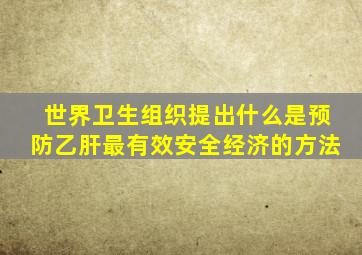 世界卫生组织提出什么是预防乙肝最有效安全经济的方法